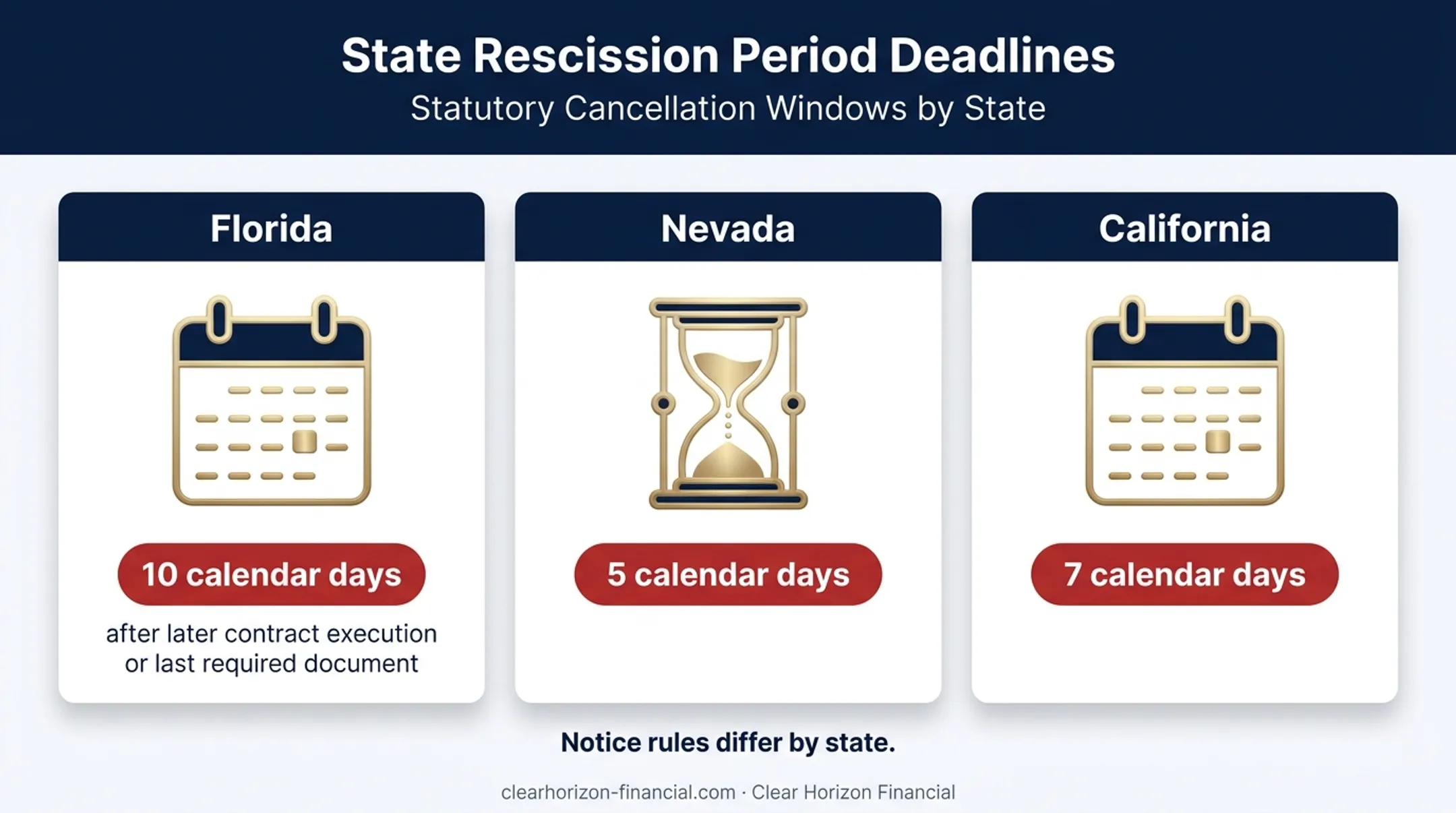 State Rescission Period Deadlines

Statutory Cancellation Windows by State

Florida

10 calendar days

after later contract execution or last required document

Nevada

5 calendar days

California

7 calendar days

Notice rules differ by state.

clearhorizon-financial.com · Clear Horizon Financial